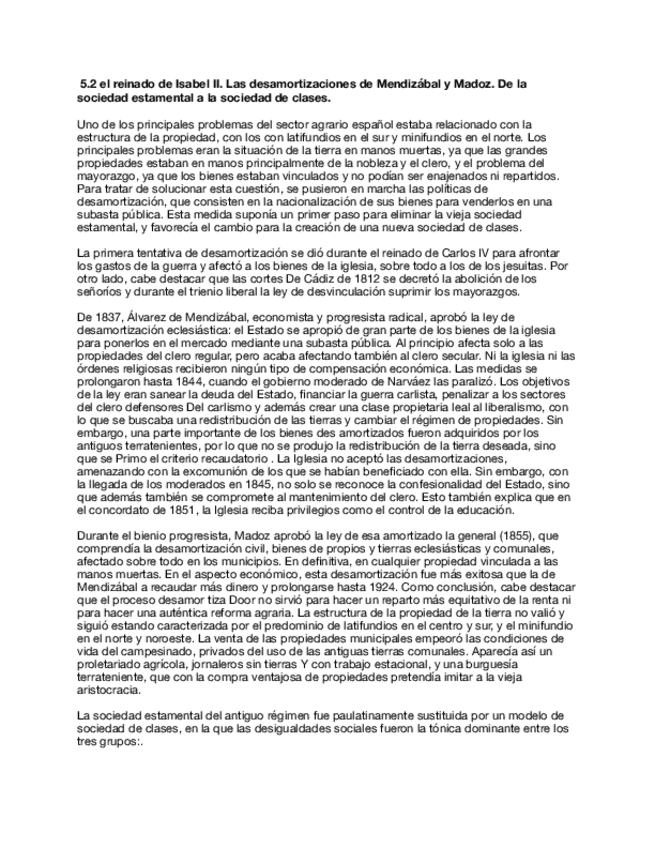 5.2 el reinado de Isabel II. Las desamortizaciones de Mendizábal y Madoz. De la sociedad estamental a la sociedad de clases.

Uno de los principales problemas del sector agrario español estaba relacionado con la estructura de la propiedad, con los con latifundios en el sur y minifundios en el norte. Los principales problemas eran la situación de la tierra en manos muertas, ya que las grandes propiedades estaban en manos principalmente de la nobleza y el clero, y el problema del mayorazgo, ya que los bienes estaban vinculados y no podían ser enajenados ni repartidos. Para tratar de solucionar esta cuestión, se pusieron en marcha las políticas de desamortización, que consisten en la nacionalización de sus bienes para venderlos en una subasta pública. Esta medida suponía un primer paso para eliminar la vieja sociedad estamental, y favorecía el cambio para la creación de una nueva sociedad de clases.

La primera tentativa de desamortización se dió durante el reinado de Carlos IV para afrontar los gastos de la guerra y afectó a los bienes de la iglesia, sobre todo a los de los jesuitas. Por otro lado, cabe destacar que las cortes De Cádiz de 1812 se decretó la abolición de los señoríos y durante el trienio liberal la ley de desvinculación suprimir los mayorazgos.

De 1837, Álvarez de Mendizábal, economista y progresista radical, aprobó la ley de desamortización eclesiástica: el Estado se apropió de gran parte de los bienes de la iglesia para ponerlos en el mercado mediante una subasta pública. Al principio afecta solo a las propiedades del clero regular, pero acaba afectando también al clero secular. Ni la iglesia ni las órdenes religiosas recibieron ningún tipo de compensación económica. Las medidas se prolongaron hasta 1844, cuando el gobierno moderado de Narváez las paralizó. Los objetivos de la ley eran sanear la deuda del Estado, financiar la guerra carlista, penalizar a los sectores del clero defensores Del carlismo y además crear una clase propietaria leal al liberalismo, con lo que se buscaba una redistribución de las tierras y cambiar el régimen de propiedades. Sin embargo, una parte importante de los bienes des amortizados fueron adquiridos por los antiguos terratenientes, por lo que no se produjo la redistribución de la tierra deseada, sino que se Primo el criterio recaudatorio . La Iglesia no aceptó las desamortizaciones, amenazando con la excomunión de los que se habían beneficiado con ella. Sin embargo, con la llegada de los moderados en 1845, no solo se reconoce la confesionalidad del Estado, sino que además también se compromete al mantenimiento del clero. Esto también explica que en el concordato de 1851, la Iglesia reciba privilegios como el control de la educación.

Durante el bienio progresista, Madoz aprobó la ley de esa amortizado la general (1855), que comprendía la desamortización civil, bienes de propios y tierras eclesiásticas y comunales, afectado sobre todo en los municipios. En definitiva, en cualquier propiedad vinculada a las manos muertas. En el aspecto económico, esta desamortización fue más exitosa que la de Mendizábal a recaudar más dinero y prolongarse hasta 1924. Como conclusión, cabe destacar que el proceso desamor tiza Door no sirvió para hacer un reparto más equitativo de la renta ni para hacer una auténtica reforma agraria. La estructura de la propiedad de la tierra no valió y siguió estando caracterizada por el predominio de latifundios en el centro y sur, y el minifundio en el norte y noroeste. La venta de las propiedades municipales empeoró las condiciones de vida del campesinado, privados del uso de las antiguas tierras comunales. Aparecía así un proletariado agrícola, jornaleros sin tierras Y con trabajo estacional, y una burguesía terrateniente, que con la compra ventajosa de propiedades pretendía imitar a la vieja aristocracia.

La sociedad estamental del antiguo régimen fue paulatinamente sustituida por un modelo de sociedad de clases, en la que las desigualdades sociales fueron la tónica dominante entre los tres grupos:.